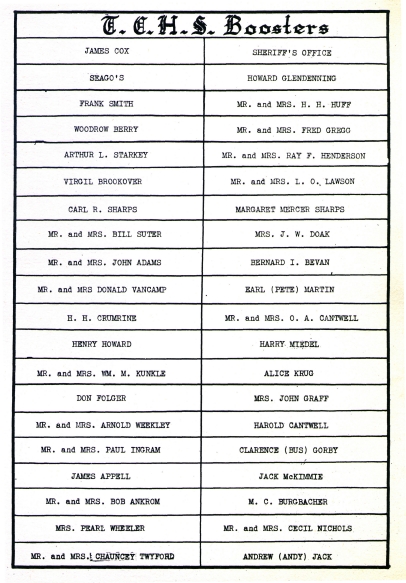 T. C. H. S. Boosters

| | |
|---|---|
| JAMES COX | SHERIFF'S OFFICE |
| SEAGO'S | HOWARD GLENDENNING |
| FRANK SMITH | MR. and MRS. H. H. HUFF |
| WOODROW BERRY | MR. and MRS. FRED GREGG |
| ARTHUR L. STARKEY | MR. and MRS. RAY F. HENDERSON |
| VIRGIL BROOKOVER | MR. and MRS. L. O. LAWSON |
| CARL R. SHARPS | MARGARET MERCER SHARPS |
| MR. and MRS. BILL SUTER | MRS. J. W. DOAK |
| MR. and MRS. JOHN ADAMS | BERNARD I. BEVAN |
| MR. and MRS DONALD VANCAMP | EARL (PETE) MARTIN |
| H. H. CRUMRINE | MR. and MRS. O. A. CANTWELL |
| HENRY HOWARD | HARRY MIEDEL |
| MR. and MRS. WM. M. KUNKLE | ALICE KRUG |
| DON FOLGER | MRS. JOHN GRAFF |
| MR. and MRS. ARNOLD WEEKLEY | HAROLD CANTWELL |
| MR. and MRS. PAUL INGRAM | CLARENCE (BUS) GORBY |
| JAMES APPELL | JACK McKIMMIE |
| MR. and MRS. BOB ANKROM | M. C. BURGBACHER |
| MRS. PEARL WHEELER | MR. and MRS. CECIL NICHOLS |
| MR. and MRS. CHAUNCEY TWYFORD | ANDREW (ANDY) JACK |